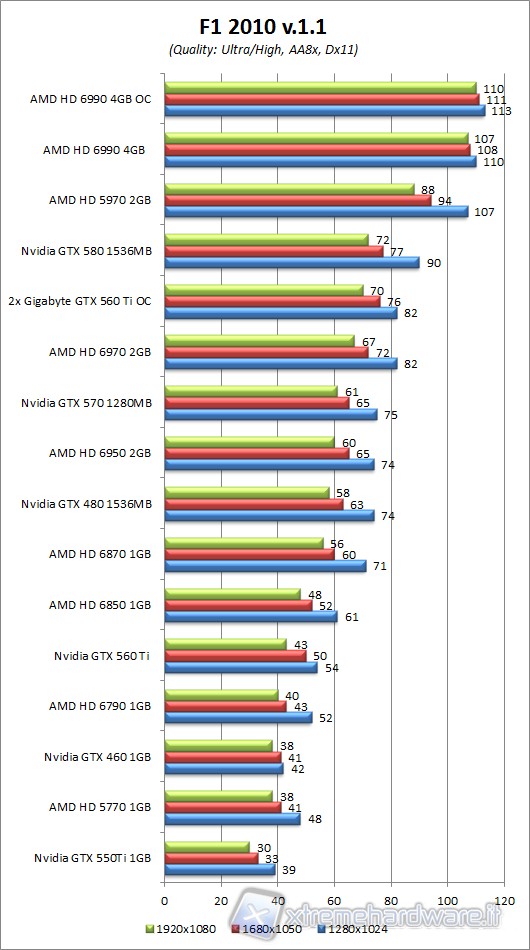 F1 2010 v.1.1
(Quality: Ultra/High, AA8x, Dx11)

AMD HD 6990 4GB OC 110 111 113
AMD HD 6990 4GB 107 108 110
AMD HD 5970 2GB 88 94 107
Nvidia GTX 580 1536MB 72 77 90
2x Gigabyte GTX 560 Ti OC 70 76 82
AMD HD 6970 2GB 67 72 82
Nvidia GTX 570 1280MB 61 65 75
AMD HD 6950 2GB 60 65 74
Nvidia GTX 480 1536MB 58 63 74
AMD HD 6870 1GB 56 60 71
AMD HD 6850 1GB 48 52 61
Nvidia GTX 560 Ti 43 50 54
AMD HD 6790 1GB 40 43 52
Nvidia GTX 460 1GB 38 41 42
AMD HD 5770 1GB 38 41 48
Nvidia GTX 550Ti 1GB 30 33 39

0 20 40 60 80 100 120

1920x1080 1680x1050 1280x1024

xtremehardware.it